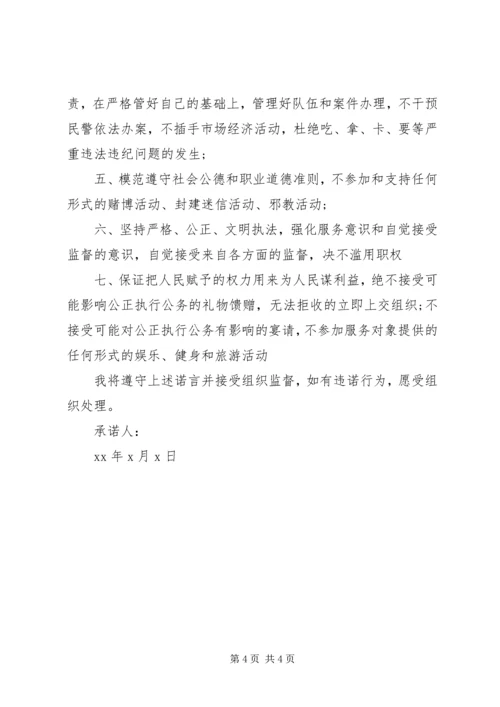 责，在严格管好自己的基础上，管理好队伍和案件办理，不干预民警依法办案，不插手市场经济活动，杜绝吃、拿、卡、要等严重违法违纪问题的发生；

五、模范遵守社会公德和职业道德准则，不参加和支持任何形式的赌博活动、封建迷信活动、邪教活动；

六、坚持严格、公正、文明执法，强化服务意识和自觉接受监督的意识，自觉接受来自各方面的监督，决不滥用职权

七、保证把人民赋予的权力用来为人民谋利益，绝不接受可能影响公正执行公务的礼物馈赠，无法拒收的立即上交组织；不接受可能对公正执行公务有影响的宴请，不参加服务对象提供的任何形式的娱乐、健身和旅游活动

我将遵守上述诺言并接受组织监督，如有违诺行为，愿受组织处理。

承诺人：

xx 年 x 月 x 日

第 4 页 共 4 页